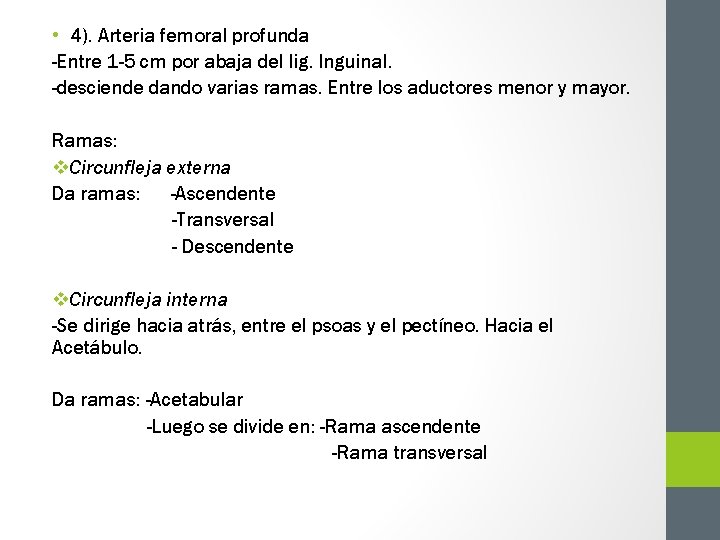 • 4). Arteria femoral profunda
-Entre 1-5 cm por abaja del lig. Inguinal.
-desciende dando varias ramas. Entre los aductores menor y mayor.

Ramas:
❖Circunfleja externa
Da ramas: -Ascendente
-Transversal
- Descendente

❖Circunfleja interna
-Se dirige hacia atrás, entre el psoas y el pectíneo. Hacia el Acetábulo.

Da ramas: -Acetabular
-Luego se divide en: -Rama ascendente
-Rama transversal